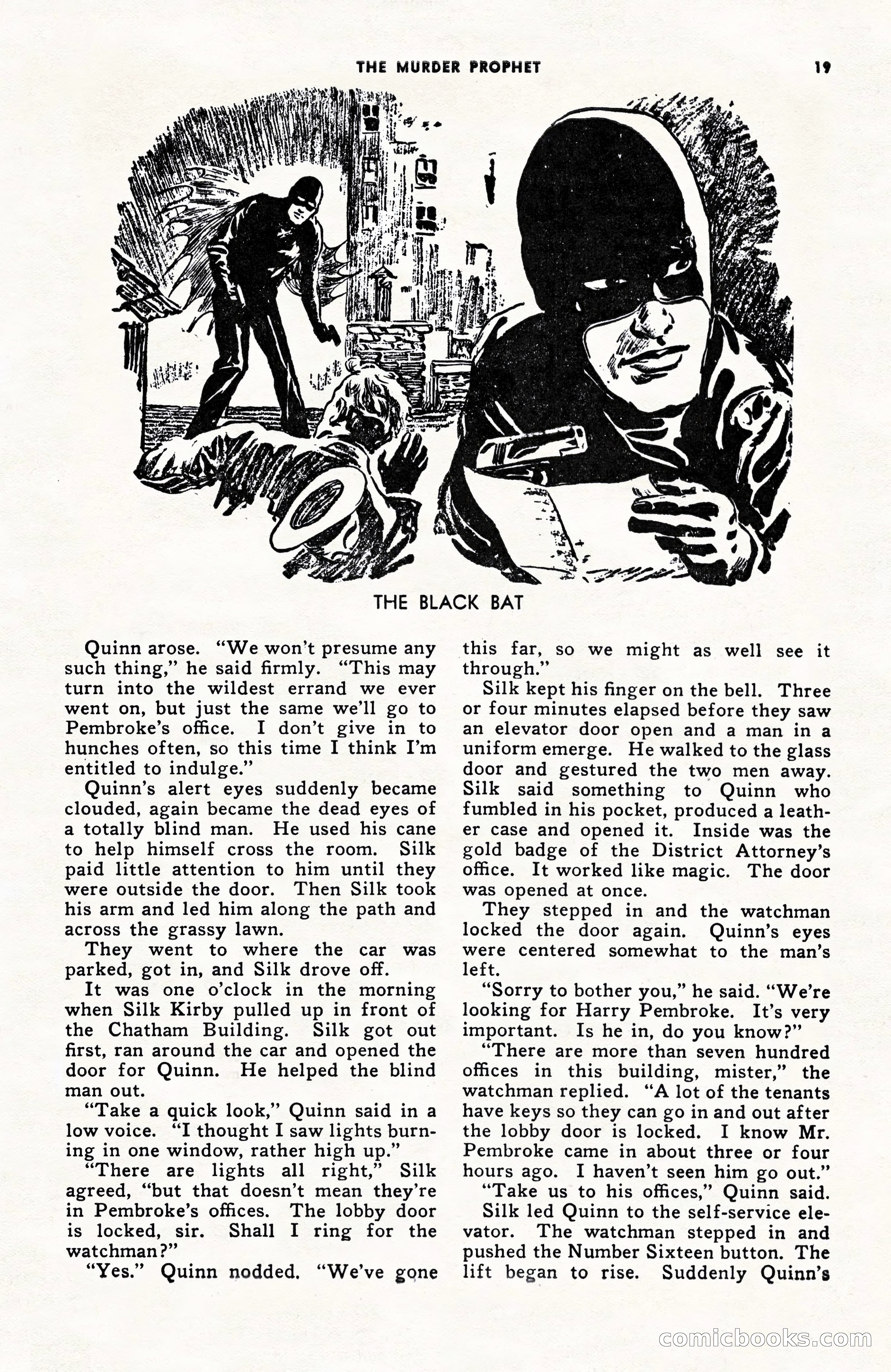 THE MURDER PROPHET 19

THE BLACK BAT

Quinn arose. "We won't presume any such thing," he said firmly. "This may turn into the wildest errand we ever went on, but just the same we'll go to Pembroke's office. I don't give in to hunches often, so this time I think I'm entitled to indulge."

Quinn's alert eyes suddenly became clouded, again became the dead eyes of a totally blind man. He used his cane to help himself cross the room. Silk paid little attention to him until they were outside the door. Then Silk took his arm and led him along the path and across the grassy lawn.

They went to where the car was parked, got in, and Silk drove off.

It was one o'clock in the morning when Silk Kirby pulled up in front of the Chatham Building. Silk got out first, ran around the car and opened the door for Quinn. He helped the blind man out.

"Take a quick look," Quinn said in a low voice. "I thought I saw lights burning in one window, rather high up."

"There are lights all right," Silk agreed, "but that doesn't mean they're in Pembroke's offices. The lobby door is locked, sir. Shall I ring for the watchman?"

"Yes." Quinn nodded. "We've gone this far, so we might as well see it through."

Silk kept his finger on the bell. Three or four minutes elapsed before they saw an elevator door open and a man in a uniform emerge. He walked to the glass door and gestured the two men away. Silk said something to Quinn who fumbled in his pocket, produced a leather case and opened it. Inside was the gold badge of the District Attorney's office. It worked like magic. The door was opened at once.

They stepped in and the watchman locked the door again. Quinn's eyes were centered somewhat to the man's left.

"Sorry to bother you," he said. "We're looking for Harry Pembroke. It's very important. Is he in, do you know?"

"There are more than seven hundred offices in this building, mister," the watchman replied. "A lot of the tenants have keys so they can go in and out after the lobby door is locked. I know Mr. Pembroke came in about three or four hours ago. I haven't seen him go out."

"Take us to his offices," Quinn said.

Silk led Quinn to the self-service elevator. The watchman stepped in and pushed the Number Sixteen button. The lift began to rise. Suddenly Quinn's

comicbooks.com